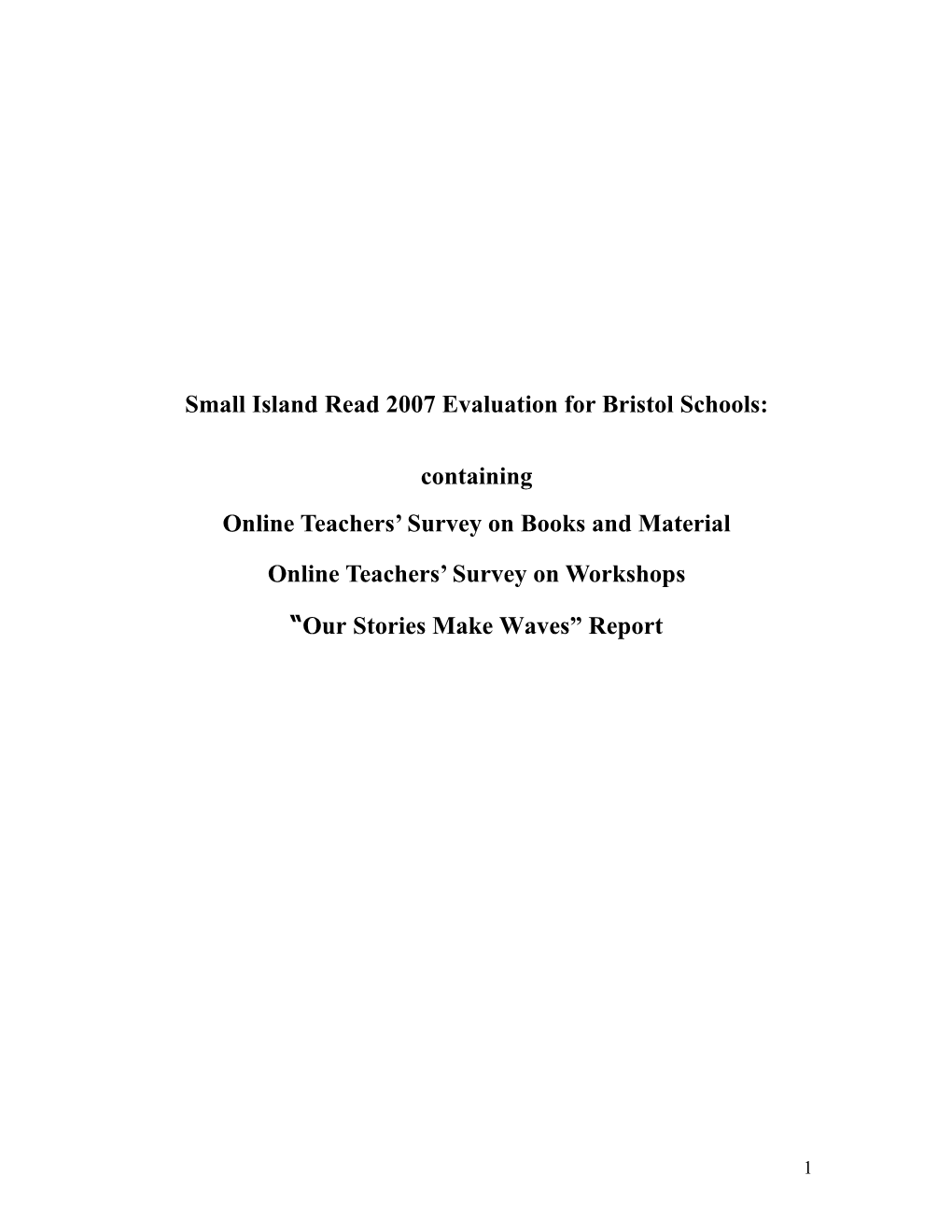 Small Island Read 2007 Evaluation for Bristol Schools:

containing

Online Teachers' Survey on Books and Material

Online Teachers' Survey on Workshops

"Our Stories Make Waves" Report

1